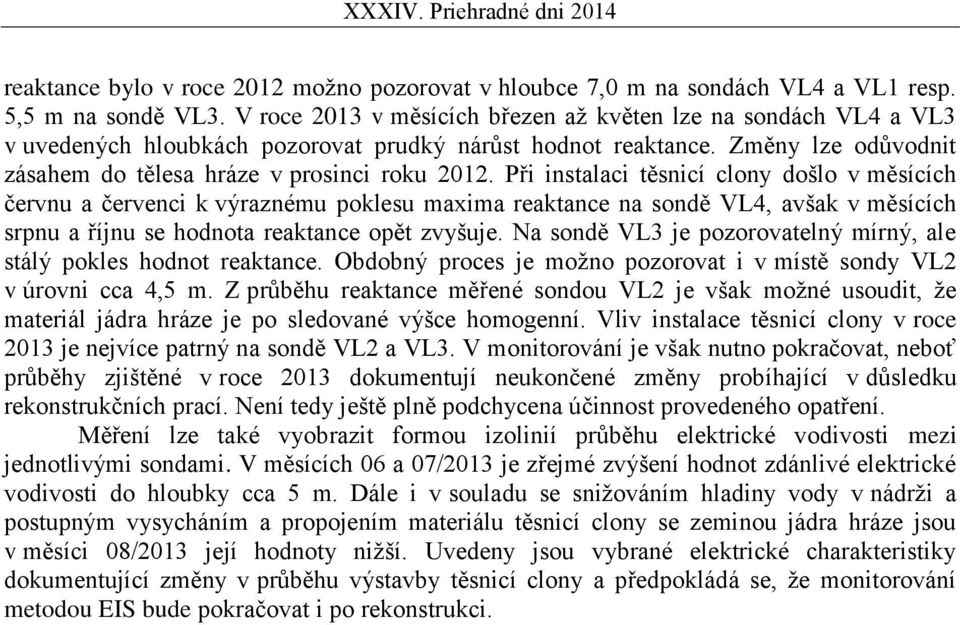 XXXIV. Priehradné dni 2014

reaktance bylo v roce 2012 možno pozorovat v hloubce 7,0 m na sondách VL4 a VL1 resp. 5,5 m na sondě VL3. V roce 2013 v měsících březen až květen lze na sondách VL4 a VL3 v uvedených hloubkách pozorovat prudký nárůst hodnot reaktance. Změny lze odůvodnit zásahem do tělesa hráze v prosinci roku 2012. Při instalaci těsnicí clony došlo v měsících červnu a červenci k výraznému poklesu maxima reaktance na sondě VL4, avšak v měsících srpnu a říjnu se hodnota reaktance opět zvyšuje. Na sondě VL3 je pozorovatelný mírný, ale stálý pokles hodnot reaktance. Obdobný proces je možno pozorovat i v místě sondy VL2 v úrovni cca 4,5 m. Z průběhu reaktance měřené sondou VL2 je však možné usoudit, že materiál jádra hráze je po sledované výšce homogenní. Vliv instalace těsnicí clony v roce 2013 je nejvíce patrný na sondě VL2 a VL3. V monitorování je však nutno pokračovat, neboť průběhy zjištěné v roce 2013 dokumentují neukončené změny probíhající v důsledku rekonstrukčních prací. Není tedy ještě plně podchycena účinnost provedeného opatření.

Měření lze také vyobrazit formou izolinií průběhu elektrické vodivosti mezi jednotlivými sondami. V měsících 06 a 07/2013 je zřejmé zvýšení hodnot zdánlivé elektrické vodivosti do hloubky cca 5 m. Dále i v souladu se snižováním hladiny vody v nádrži a postupným vysycháním a propojením materiálu těsnicí clony se zeminou jádra hráze jsou v měsíci 08/2013 její hodnoty nižší. Uvedeny jsou vybrané elektrické charakteristiky dokumentující změny v průběhu výstavby těsnicí clony a předpokládá se, že monitorování metodou EIS bude pokračovat i po rekonstrukci.